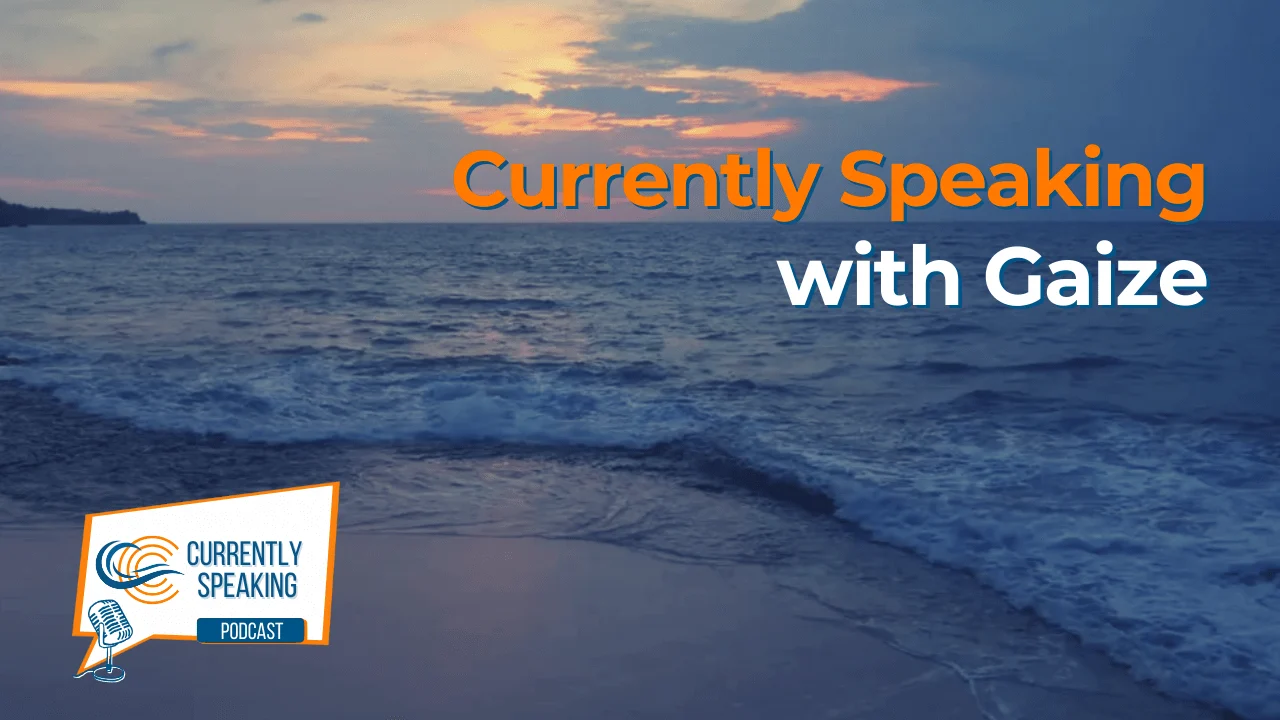 Currently Speaking
with Gaize

CURRENTLY
SPEAKING
PODCAST